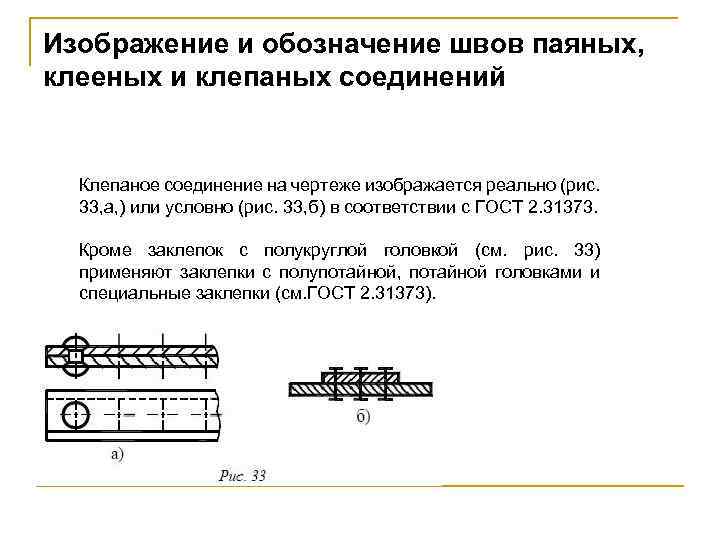 Изображение и обозначение швов паяных, клееных и клепаных соединений

Клепаное соединение на чертеже изображается реально (рис. 33,а,) или условно (рис. 33,б) в соответствии с ГОСТ 2.31373.

Кроме заклепок с полукруглой головкой (см. рис. 33) применяют заклепки с полупотайной, потайной головками и специальные заклепки (см.ГОСТ 2.31373).

а)

б)

Рис. 33